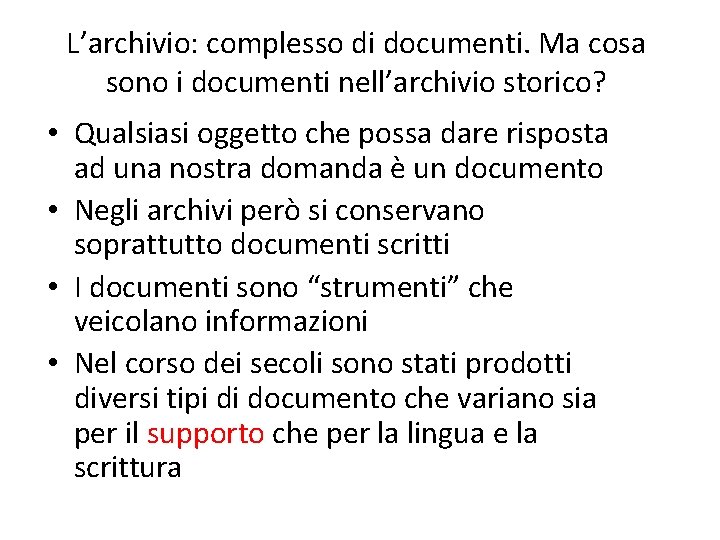 L’archivio: complesso di documenti. Ma cosa sono i documenti nell’archivio storico?

• Qualsiasi oggetto che possa dare risposta ad una nostra domanda è un documento
• Negli archivi però si conservano soprattutto documenti scritti
• I documenti sono “strumenti” che veicolano informazioni
• Nel corso dei secoli sono stati prodotti diversi tipi di documento che variano sia per il supporto che per la lingua e la scrittura